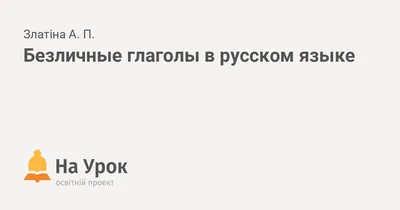 Златіна А. П.

Безличные глаголы в русском языке

На Урок
освітній проект